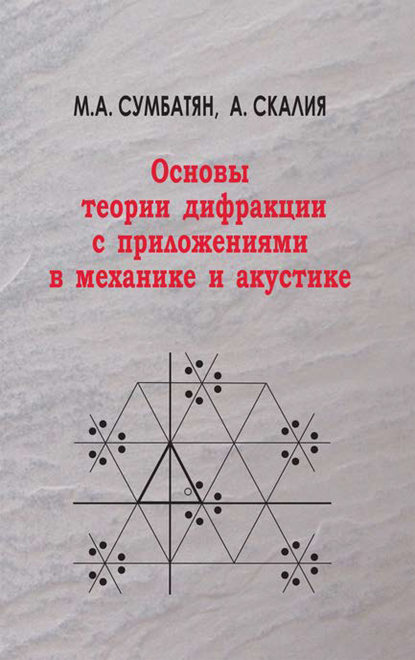 М.А. СУМБАТЯН, А. СКАЛИЯ

Основы теории дифракции с приложениями в механике и акустике